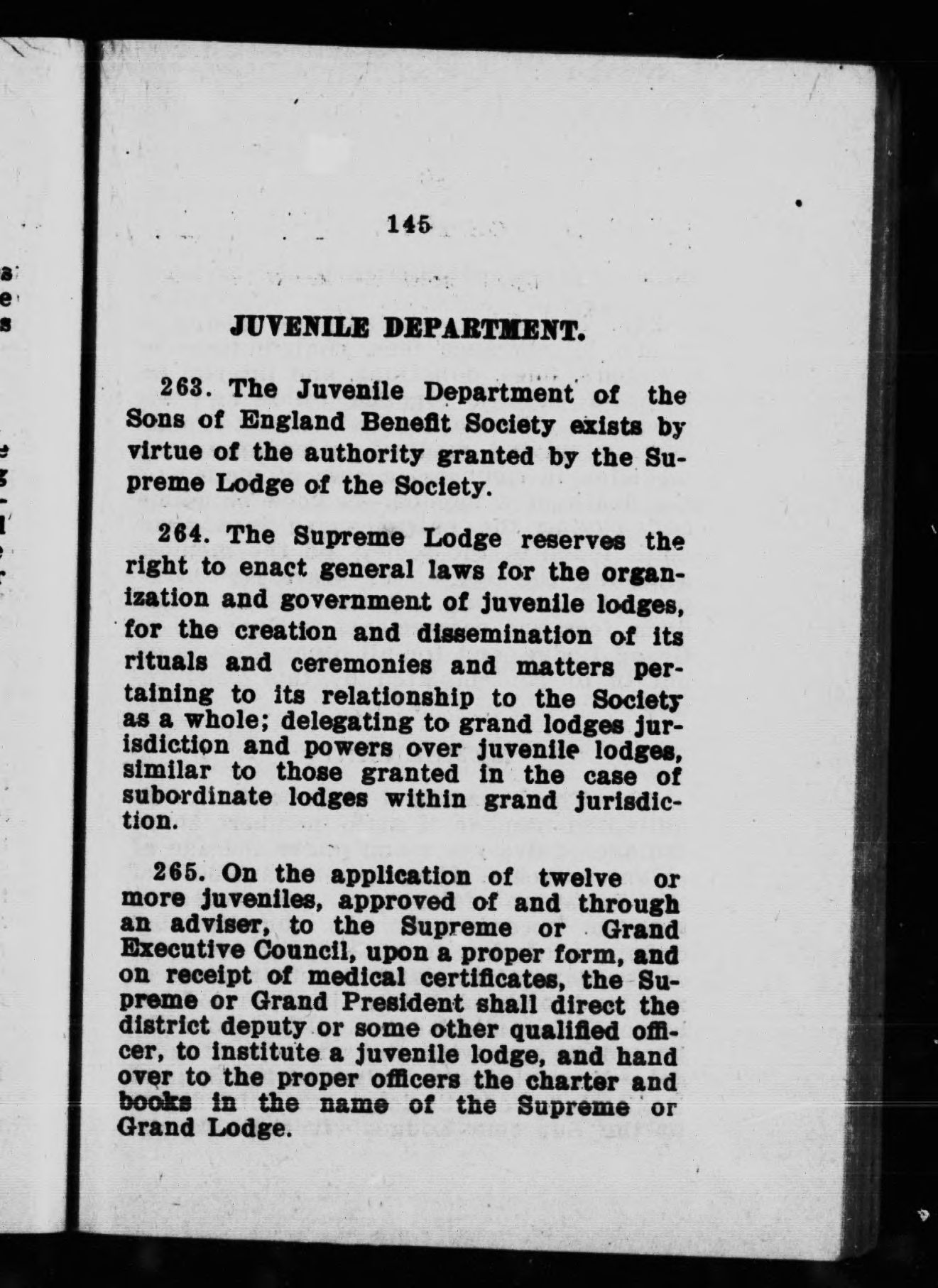 145

JUVENILE DEPARTMENT.

263. The Juvenile Department of the Sons of England Benefit Society exists by virtue of the authority granted by the Supreme Lodge of the Society.

264. The Supreme Lodge reserves the right to enact general laws for the organization and government of juvenile lodges, for the creation and dissemination of its rituals and ceremonies and matters pertaining to its relationship to the Society as a whole; delegating to grand lodges jurisdiction and powers over juvenile lodges, similar to those granted in the case of subordinate lodges within grand jurisdiction.

265. On the application of twelve or more juveniles, approved of and through an adviser, to the Supreme or Grand Executive Council, upon a proper form, and on receipt of medical certificates, the Supreme or Grand President shall direct the district deputy or some other qualified officer, to institute a juvenile lodge, and hand over to the proper officers the charter and books in the name of the Supreme or Grand Lodge.